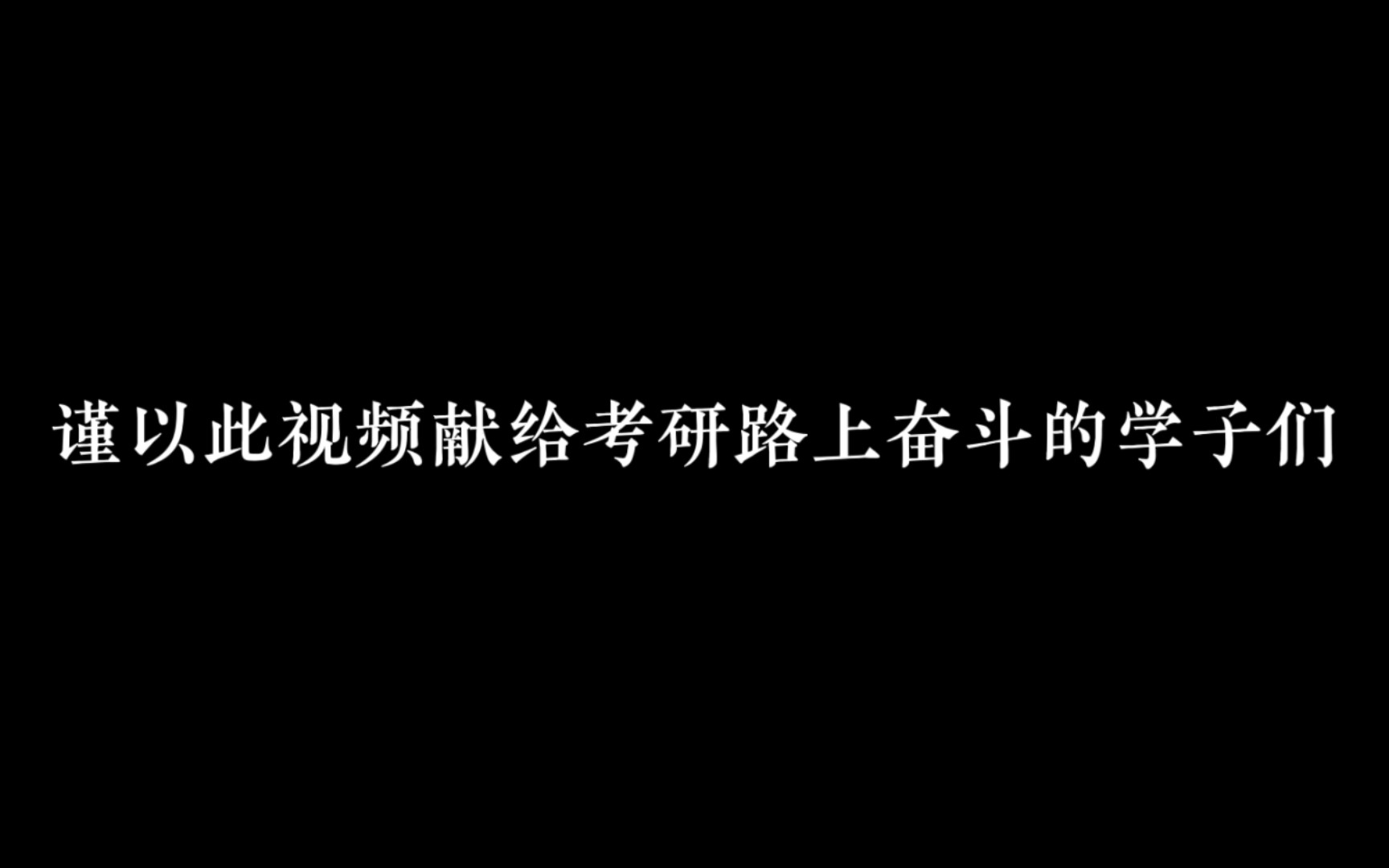 谨以此视频献给考研路上奋斗的学子们